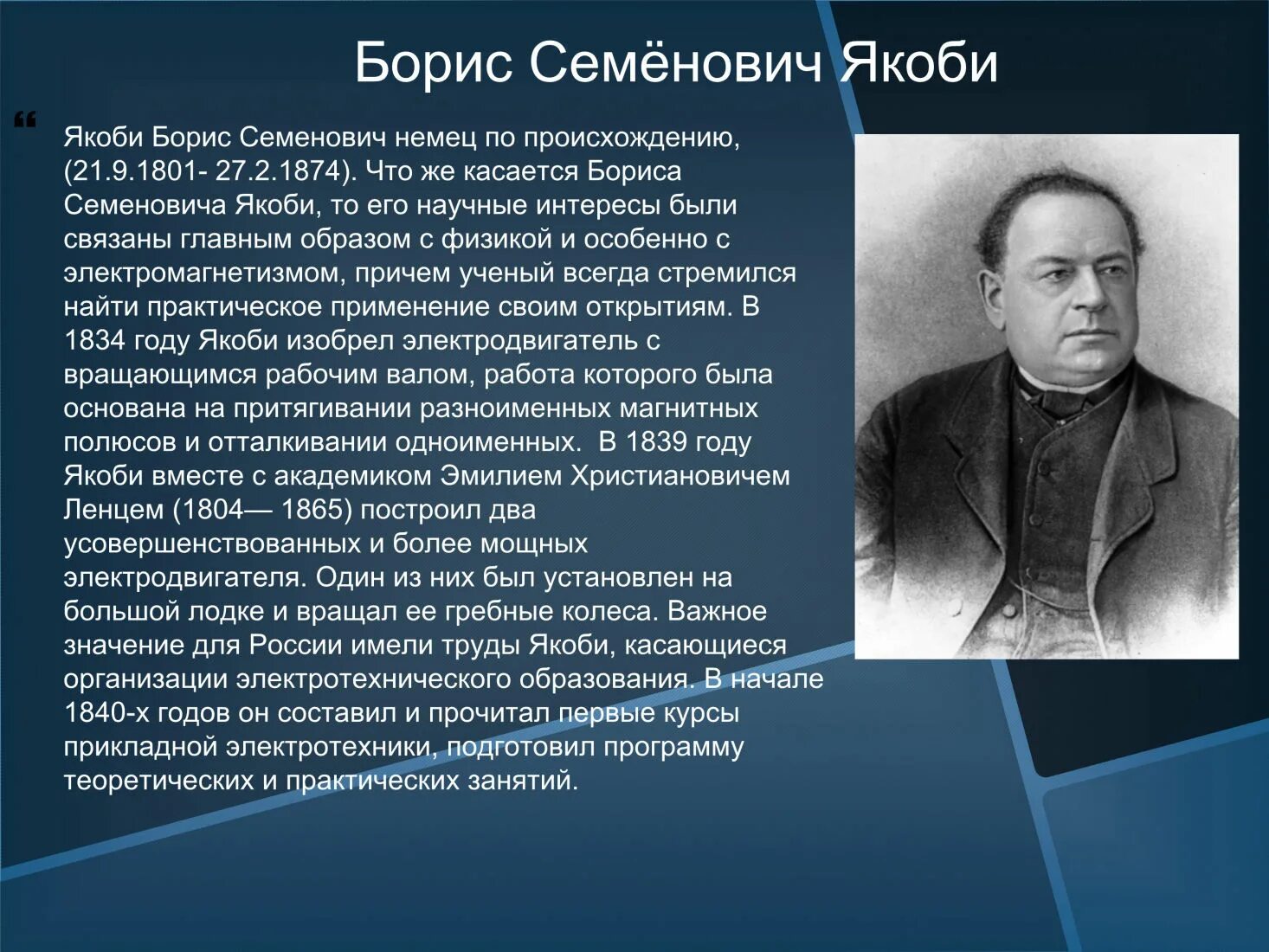 Борис Семёнович Якоби

“

Якоби Борис Семенович немец по происхождению, (21.9.1801- 27.2.1874). Что же касается Бориса Семеновича Якоби, то его научные интересы были связаны главным образом с физикой и особенно с электромагнетизмом, причем ученый всегда стремился найти практическое применение своим открытиям. В 1834 году Якоби изобрел электродвигатель с вращающимся рабочим валом, работа которого была основана на притягивании разноименных магнитных полюсов и отталкивании одноименных. В 1839 году Якоби вместе с академиком Эмилием Христиановичем Ленцем (1804— 1865) построил два усовершенствованных и более мощных электродвигателя. Один из них был установлен на большой лодке и вращал ее гребные колеса. Важное значение для России имели труды Якоби, касающиеся организации электротехнического образования. В начале 1840-х годов он составил и прочитал первые курсы прикладной электротехники, подготовил программу теоретических и практических занятий.